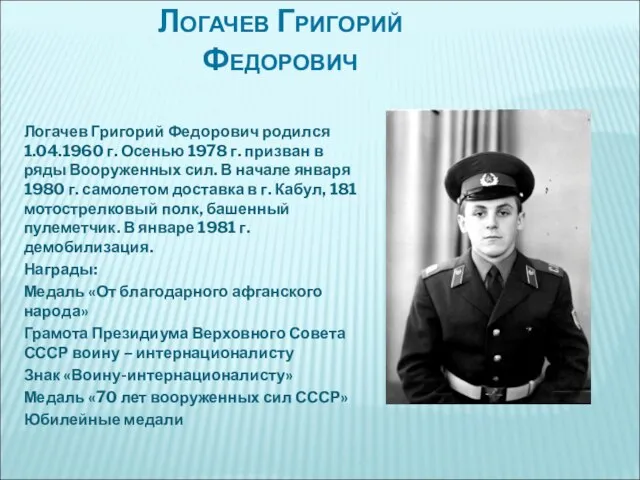 Логачев Григорий Федорович

Логачев Григорий Федорович родился 1.04.1960 г. Осенью 1978 г. призван в ряды Вооруженных сил. В начале января 1980 г. самолетом доставка в г. Кабул, 181 мотострелковый полк, башенный пулеметчик. В январе 1981 г. демобилизация.

Награды:

Медаль «От благодарного афганского народа»

Грамота Президиума Верховного Совета СССР воину – интернационалисту

Знак «Воину-интернационалисту»

Медаль «70 лет вооруженных сил СССР»

Юбилейные медали